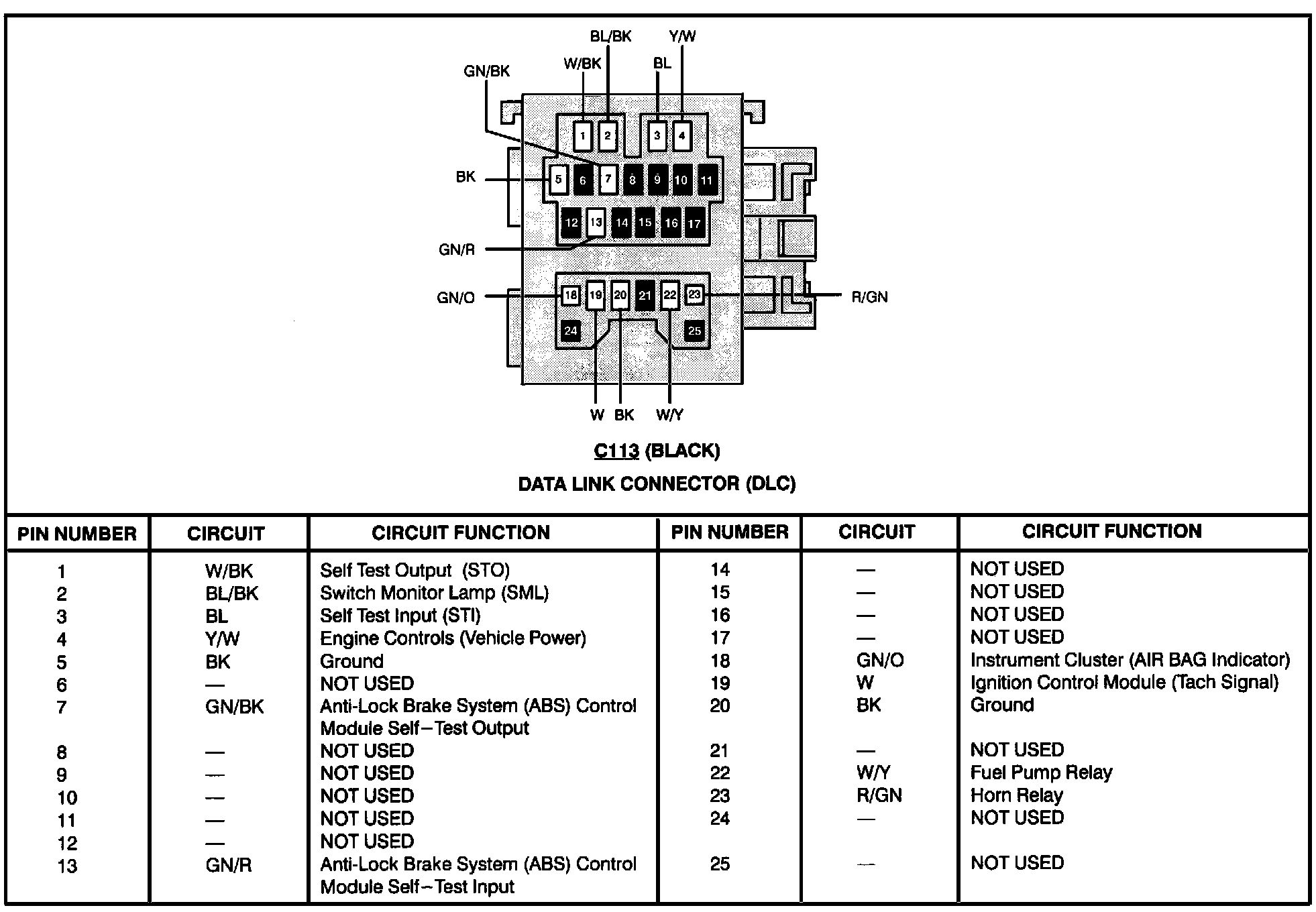 BL/BK Y/W
GN/BK W/BK BL

1 2 3 4

BK 5 6 7 8 9 10 11

12 13 14 15 16 17

GN/R

GN/O 18 19 20 21 22 23 R/GN

24 25

W BK W/Y

C113 (BLACK)

DATA LINK CONNECTOR (DLC)

| PIN NUMBER | CIRCUIT | CIRCUIT FUNCTION | PIN NUMBER | CIRCUIT | CIRCUIT FUNCTION |
|---|---|---|---|---|---|
| 1 | W/BK | Self Test Output (STO) | 14 | — | NOT USED |
| 2 | BL/BK | Switch Monitor Lamp (SML) | 15 | — | NOT USED |
| 3 | BL | Self Test Input (STI) | 16 | — | NOT USED |
| 4 | Y/W | Engine Controls (Vehicle Power) | 17 | — | NOT USED |
| 5 | BK | Ground | 18 | GN/O | Instrument Cluster (AIR BAG Indicator) |
| 6 | — | NOT USED | 19 | W | Ignition Control Module (Tach Signal) |
| 7 | GN/BK | Anti-Lock Brake System (ABS) Control Module Self–Test Output | 20 | BK | Ground |
| 8 | — | NOT USED | 21 | — | NOT USED |
| 9 | — | NOT USED | 22 | W/Y | Fuel Pump Relay |
| 10 | — | NOT USED | 23 | R/GN | Horn Relay |
| 11 | — | NOT USED | 24 | — | NOT USED |
| 12 | — | NOT USED | | | |
| 13 | GN/R | Anti-Lock Brake System (ABS) Control Module Self–Test Input | 25 | — | NOT USED |